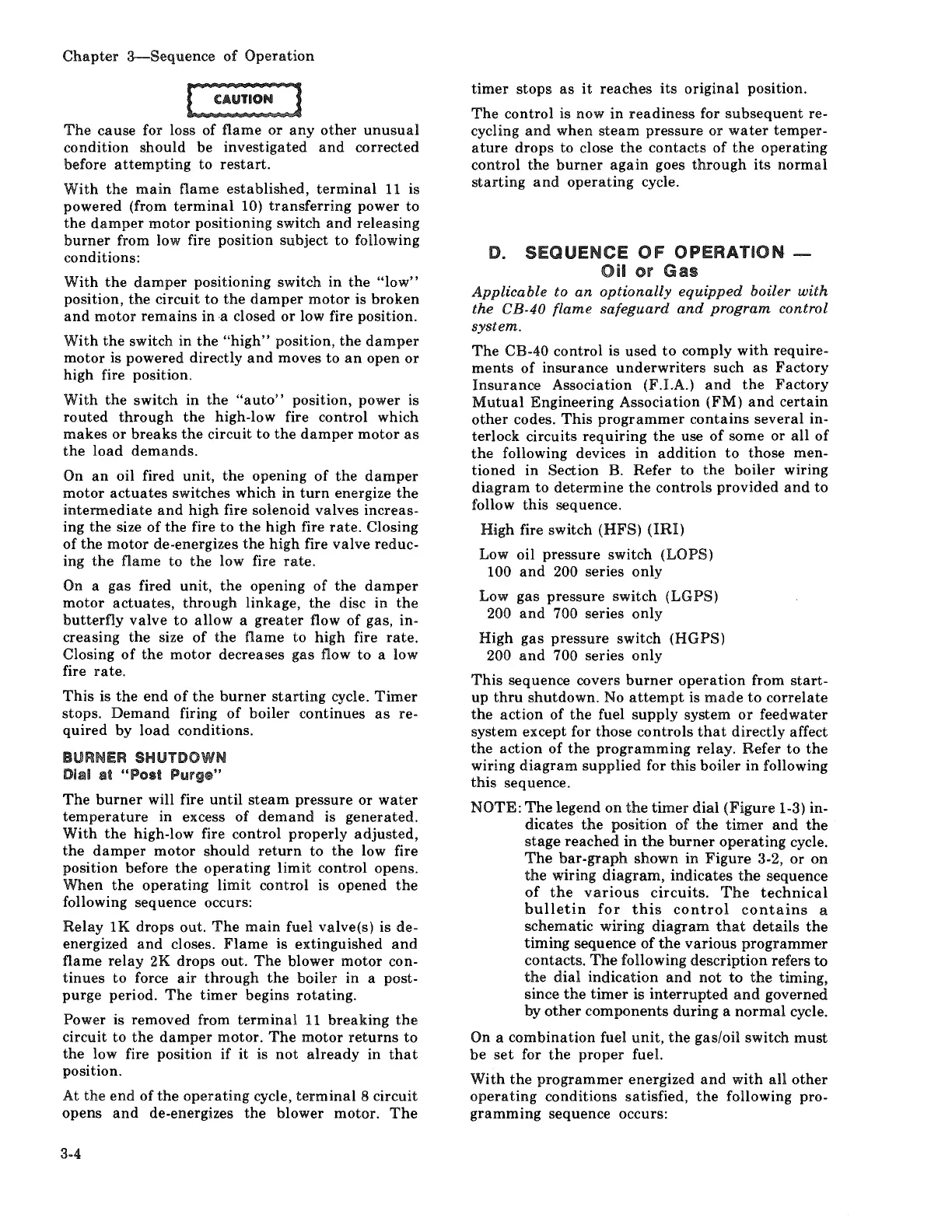 Chapter 3—Sequence of Operation

CAUTION

The cause for loss of flame or any other unusual condition should be investigated and corrected before attempting to restart.

With the main flame established, terminal 11 is powered (from terminal 10) transferring power to the damper motor positioning switch and releasing burner from low fire position subject to following conditions:

With the damper positioning switch in the "low" position, the circuit to the damper motor is broken and motor remains in a closed or low fire position.

With the switch in the "high" position, the damper motor is powered directly and moves to an open or high fire position.

With the switch in the "auto" position, power is routed through the high-low fire control which makes or breaks the circuit to the damper motor as the load demands.

On an oil fired unit, the opening of the damper motor actuates switches which in turn energize the intermediate and high fire solenoid valves increasing the size of the fire to the high fire rate. Closing of the motor de-energizes the high fire valve reducing the flame to the low fire rate.

On a gas fired unit, the opening of the damper motor actuates, through linkage, the disc in the butterfly valve to allow a greater flow of gas, increasing the size of the flame to high fire rate. Closing of the motor decreases gas flow to a low fire rate.

This is the end of the burner starting cycle. Timer stops. Demand firing of boiler continues as required by load conditions.

BURNER SHUTDOWN
Dial at "Post Purge"

The burner will fire until steam pressure or water temperature in excess of demand is generated. With the high-low fire control properly adjusted, the damper motor should return to the low fire position before the operating limit control opens. When the operating limit control is opened the following sequence occurs:

Relay 1K drops out. The main fuel valve(s) is de-energized and closes. Flame is extinguished and flame relay 2K drops out. The blower motor continues to force air through the boiler in a post-purge period. The timer begins rotating.

Power is removed from terminal 11 breaking the circuit to the damper motor. The motor returns to the low fire position if it is not already in that position.

At the end of the operating cycle, terminal 8 circuit opens and de-energizes the blower motor. The timer stops as it reaches its original position.

The control is now in readiness for subsequent recycling and when steam pressure or water temperature drops to close the contacts of the operating control the burner again goes through its normal starting and operating cycle.

D. SEQUENCE OF OPERATION — Oil or Gas

Applicable to an optionally equipped boiler with the CB-40 flame safeguard and program control system.

The CB-40 control is used to comply with requirements of insurance underwriters such as Factory Insurance Association (F.I.A.) and the Factory Mutual Engineering Association (FM) and certain other codes. This programmer contains several interlock circuits requiring the use of some or all of the following devices in addition to those mentioned in Section B. Refer to the boiler wiring diagram to determine the controls provided and to follow this sequence.

High fire switch (HFS) (IRI)

Low oil pressure switch (LOPS)
100 and 200 series only

Low gas pressure switch (LGPS)
200 and 700 series only

High gas pressure switch (HGPS)
200 and 700 series only

This sequence covers burner operation from start-up thru shutdown. No attempt is made to correlate the action of the fuel supply system or feedwater system except for those controls that directly affect the action of the programming relay. Refer to the wiring diagram supplied for this boiler in following this sequence.

NOTE: The legend on the timer dial (Figure 1-3) indicates the position of the timer and the stage reached in the burner operating cycle. The bar-graph shown in Figure 3-2, or on the wiring diagram, indicates the sequence of the various circuits. The technical bulletin for this control contains a schematic wiring diagram that details the timing sequence of the various programmer contacts. The following description refers to the dial indication and not to the timing, since the timer is interrupted and governed by other components during a normal cycle.

On a combination fuel unit, the gas/oil switch must be set for the proper fuel.

With the programmer energized and with all other operating conditions satisfied, the following programming sequence occurs:

3-4